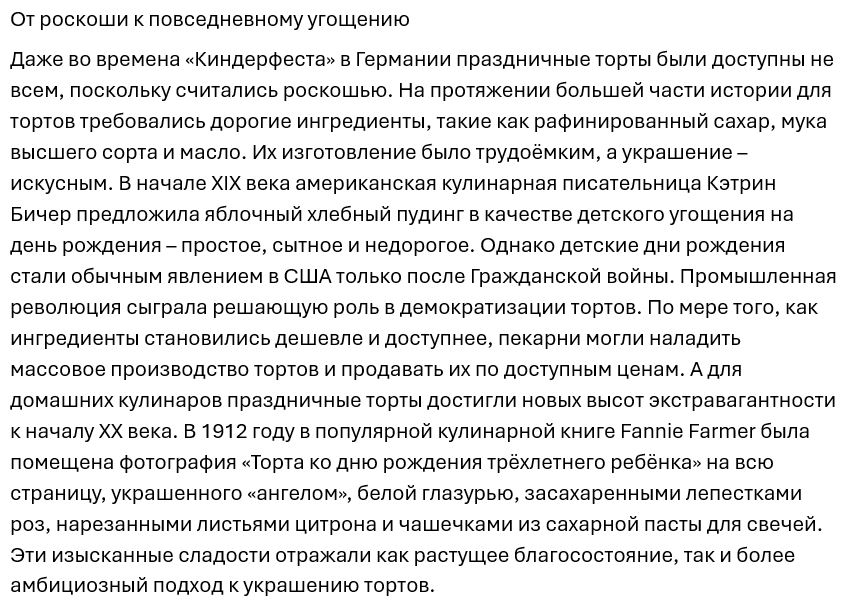 От роскоши к повседневному угощению

Даже во времена «Киндерфеста» в Германии праздничные торты были доступны не всем, поскольку считались роскошью. На протяжении большей части истории для тортов требовались дорогие ингредиенты, такие как рафинированный сахар, мука высшего сорта и масло. Их изготовление было трудоёмким, а украшение – искусным. В начале XIX века американская кулинарная писательница Кэтрин Бичер предложила яблочный хлебный пудинг в качестве детского угощения на день рождения – простое, сытное и недорогое. Однако детские дни рождения стали обычным явлением в США только после Гражданской войны. Промышленная революция сыграла решающую роль в демократизации тортов. По мере того, как ингредиенты становились дешевле и доступнее, пекарни могли наладить массовое производство тортов и продавать их по доступным ценам. А для домашних кулинаров праздничные торты достигли новых высот экстравагантности к началу XX века. В 1912 году в популярной кулинарной книге Fannie Farmer была помещена фотография «Торта ко дню рождения трёхлетнего ребёнка» на всю страницу, украшенного «ангелом», белой глазурью, засахаренными лепестками роз, нарезанными листьями цитрона и чашечками из сахарной пасты для свечей. Эти изысканные сладости отражали как растущее благосостояние, так и более амбициозный подход к украшению тортов.